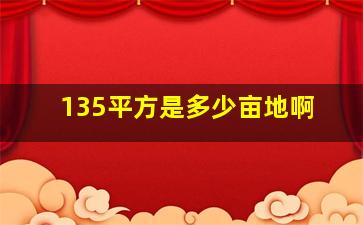 135平方是多少亩地啊